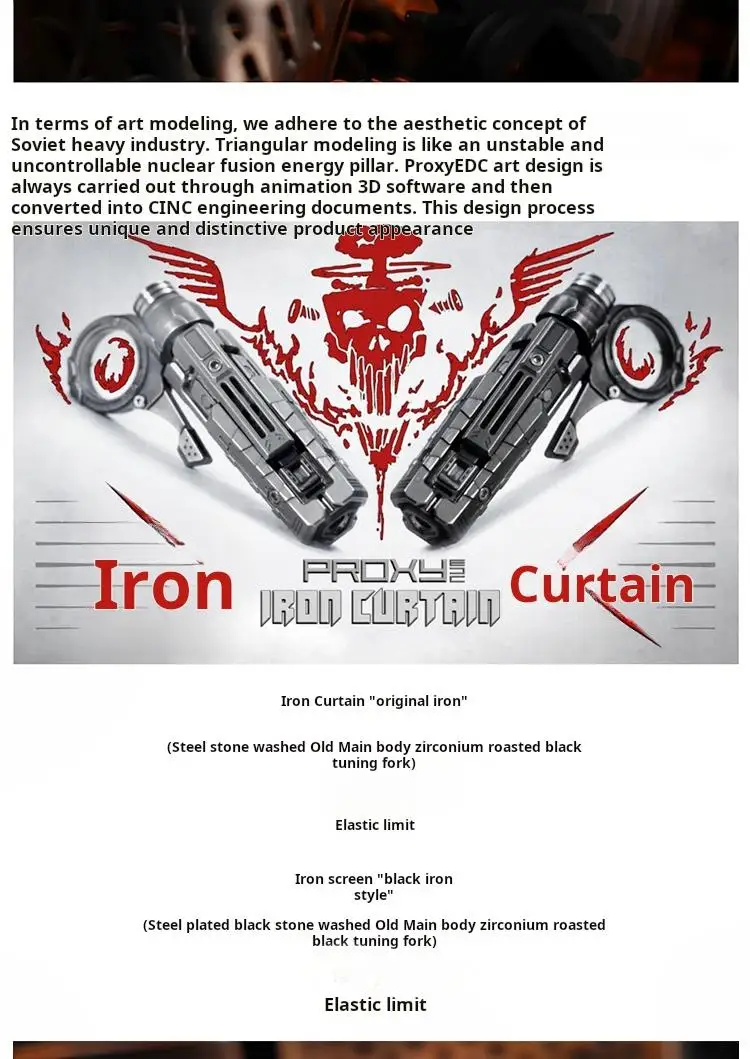 In terms of art modeling, we adhere to the aesthetic concept of Soviet heavy industry. Triangular modeling is like an unstable and uncontrollable nuclear fusion energy pillar. ProxyEDC art design is always carried out through animation 3D software and then converted into CINC engineering documents. This design process ensures unique and distinctive product appearance

Iron

PROXY

IRON CURTAIN

Curtain

Iron Curtain "original iron"

(Steel stone washed Old Main body zirconium roasted black tuning fork)

Elastic limit

Iron screen "black iron style"

(Steel plated black stone washed Old Main body zirconium roasted black tuning fork)

Elastic limit